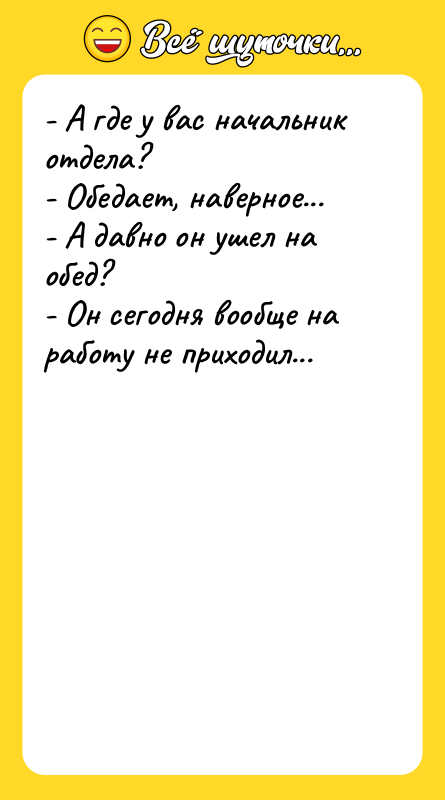 Всё шуточки...

- А где у вас начальник отдела?
- Обедает, наверное...
- А давно он ушел на обед?
- Он сегодня вообще на работу не приходил...